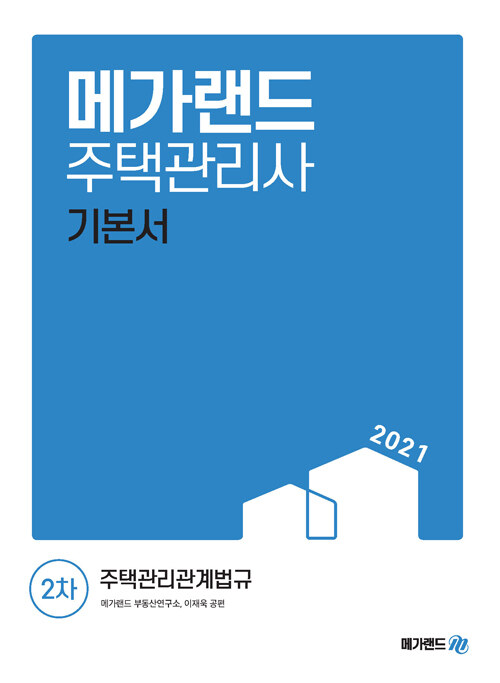 메가랜드
주택관리사
기본서

2021

2차 주택관리관계법규
메가랜드 부동산연구소, 이재욱 공편

메가랜드